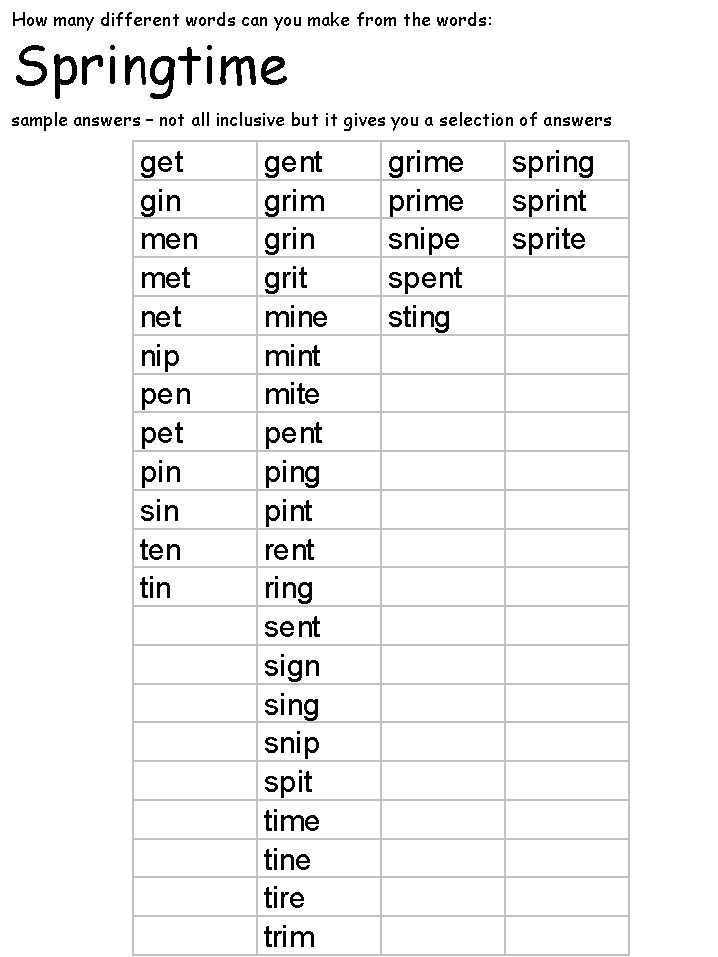 How many different words can you make from the words:

Springtime

sample answers – not all inclusive but it gives you a selection of answers

| | | | |
|---|---|---|---|
| get | gent | grime | spring |
| gin | grim | prime | sprint |
| men | grin | snipe | sprite |
| met | grit | spent | |
| net | mine | sting | |
| nip | mint | | |
| pen | mite | | |
| pet | pent | | |
| pin | ping | | |
| sin | pint | | |
| ten | rent | | |
| tin | ring | | |
| | sent | | |
| | sign | | |
| | sing | | |
| | snip | | |
| | spit | | |
| | time | | |
| | tine | | |
| | tire | | |
| | trim | | |